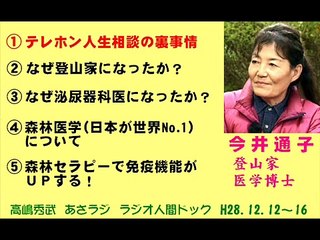 ① テレホン人生相談の裏事情

② なぜ登山家になったか？

③ なぜ泌尿器科医になったか？

④ 森林医学(日本が世界No.1)について

⑤ 森林セラピーで免疫機能がＵＰする！

今井通子
登山家
医学博士

高嶋秀武　あさラジ　ラジオ人間ドック　H28.12.12～16